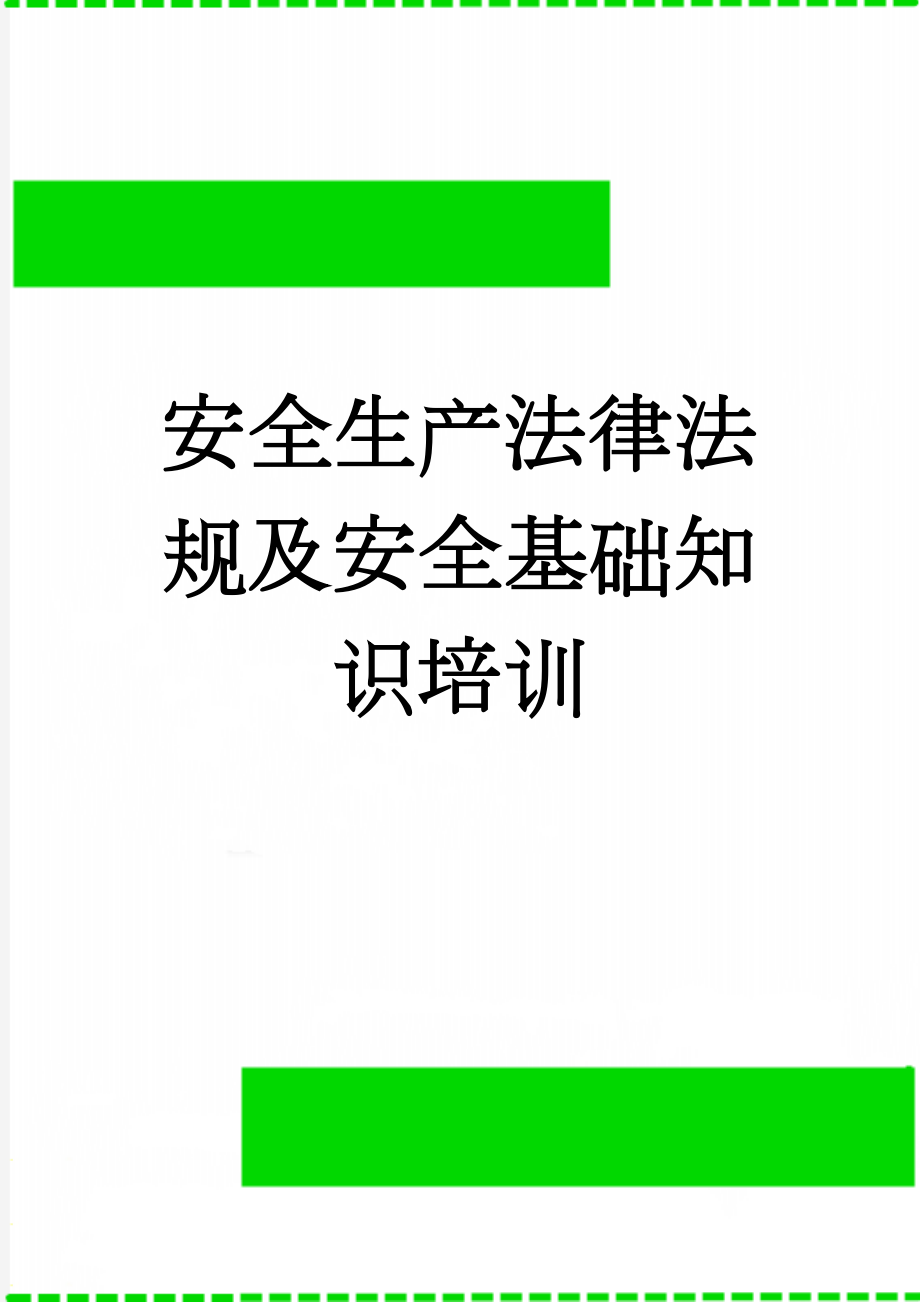 安全生产法律法规及安全基础知识培训